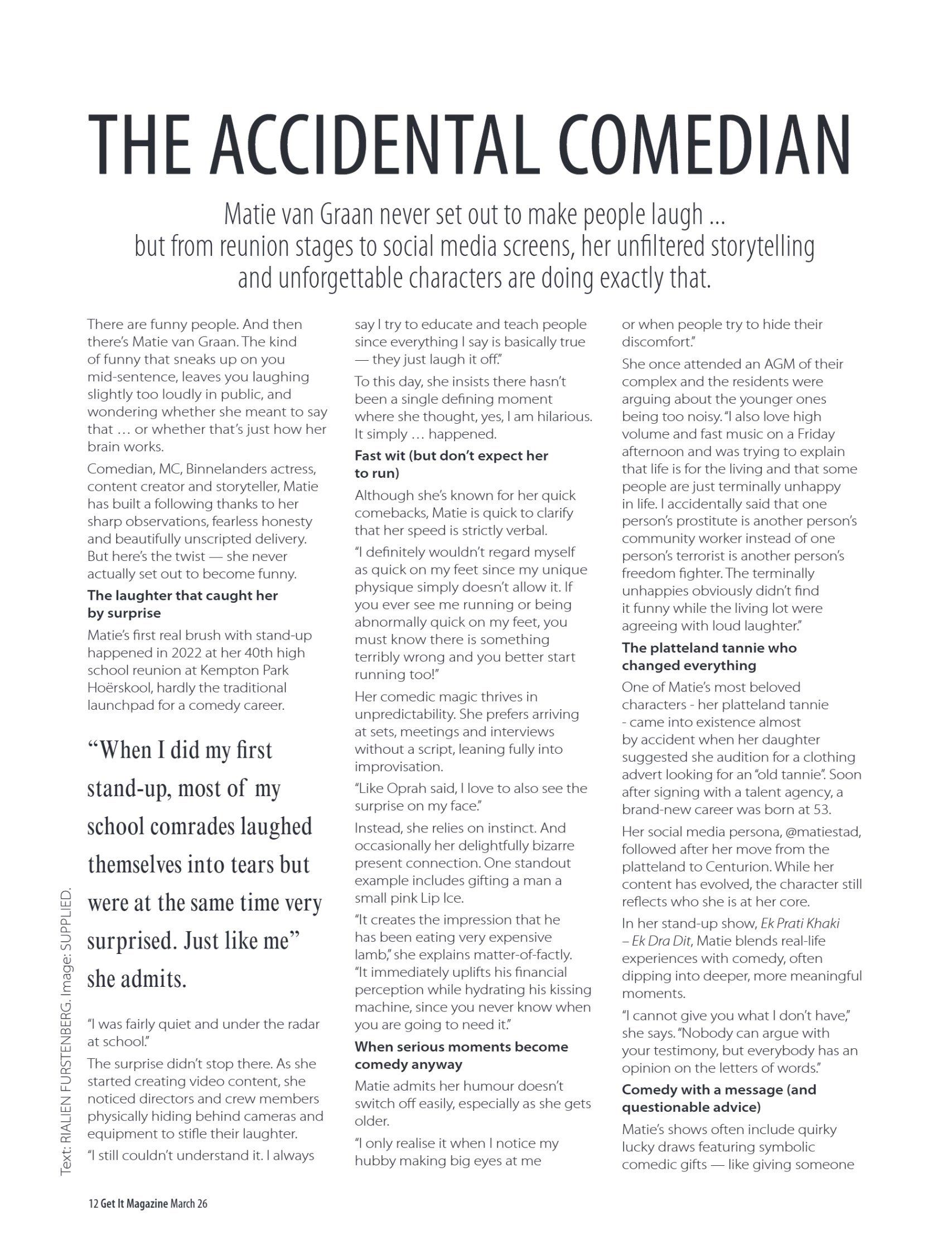 THE ACCIDENTAL COMEDIAN

Matie van Graan never set out to make people laugh … but from reunion stages to social media screens, her unfiltered storytelling and unforgettable characters are doing exactly that.

There are funny people. And then there's Matie van Graan. The kind of funny that sneaks up on you mid-sentence, leaves you laughing slightly too loudly in public, and wondering whether she meant to say that … or whether that's just how her brain works.

Comedian, MC, Binnelanders actress, content creator and storyteller, Matie has built a following thanks to her sharp observations, fearless honesty and beautifully unscripted delivery. But here's the twist — she never actually set out to become funny.

The laughter that caught her by surprise

Matie's first real brush with stand-up happened in 2022 at her 40th high school reunion at Kempton Park Hoërskool, hardly the traditional launchpad for a comedy career.

"When I did my first stand-up, most of my school comrades laughed themselves into tears but were at the same time very surprised. Just like me" she admits.

"I was fairly quiet and under the radar at school."

The surprise didn't stop there. As she started creating video content, she noticed directors and crew members physically hiding behind cameras and equipment to stifle their laughter.

"I still couldn't understand it. I always say I try to educate and teach people since everything I say is basically true — they just laugh it off."

To this day, she insists there hasn't been a single defining moment where she thought, yes, I am hilarious. It simply … happened.

Fast wit (but don't expect her to run)

Although she's known for her quick comebacks, Matie is quick to clarify that her speed is strictly verbal.

"I definitely wouldn't regard myself as quick on my feet since my unique physique simply doesn't allow it. If you ever see me running or being abnormally quick on my feet, you must know there is something terribly wrong and you better start running too!"

Her comedic magic thrives in unpredictability. She prefers arriving at sets, meetings and interviews without a script, leaning fully into improvisation.

"Like Oprah said, I love to also see the surprise on my face."

Instead, she relies on instinct. And occasionally her delightfully bizarre present connection. One standout example includes gifting a man a small pink Lip Ice.

"It creates the impression that he has been eating very expensive lamb," she explains matter-of-factly. "It immediately uplifts his financial perception while hydrating his kissing machine, since you never know when you are going to need it."

When serious moments become comedy anyway

Matie admits her humour doesn't switch off easily, especially as she gets older.

"I only realise it when I notice my hubby making big eyes at me or when people try to hide their discomfort."

She once attended an AGM of their complex and the residents were arguing about the younger ones being too noisy. "I also love high volume and fast music on a Friday afternoon and was trying to explain that life is for the living and that some people are just terminally unhappy in life. I accidentally said that one person's prostitute is another person's community worker instead of one person's terrorist is another person's freedom fighter. The terminally unhappies obviously didn't find it funny while the living lot were agreeing with loud laughter."

The platteland tannie who changed everything

One of Matie's most beloved characters - her platteland tannie - came into existence almost by accident when her daughter suggested she audition for a clothing advert looking for an "old tannie". Soon after signing with a talent agency, a brand-new career was born at 53.

Her social media persona, @matiestad, followed after her move from the platteland to Centurion. While her content has evolved, the character still reflects who she is at her core.

In her stand-up show, Ek Prati Khaki – Ek Dra Dit, Matie blends real-life experiences with comedy, often dipping into deeper, more meaningful moments.

"I cannot give you what I don't have," she says. "Nobody can argue with your testimony, but everybody has an opinion on the letters of words."

Comedy with a message (and questionable advice)

Matie's shows often include quirky lucky draws featuring symbolic comedic gifts — like giving someone

Text: RIALIEN FURSTENBERG. Image: SUPPLIED.

12 Get It Magazine March 26